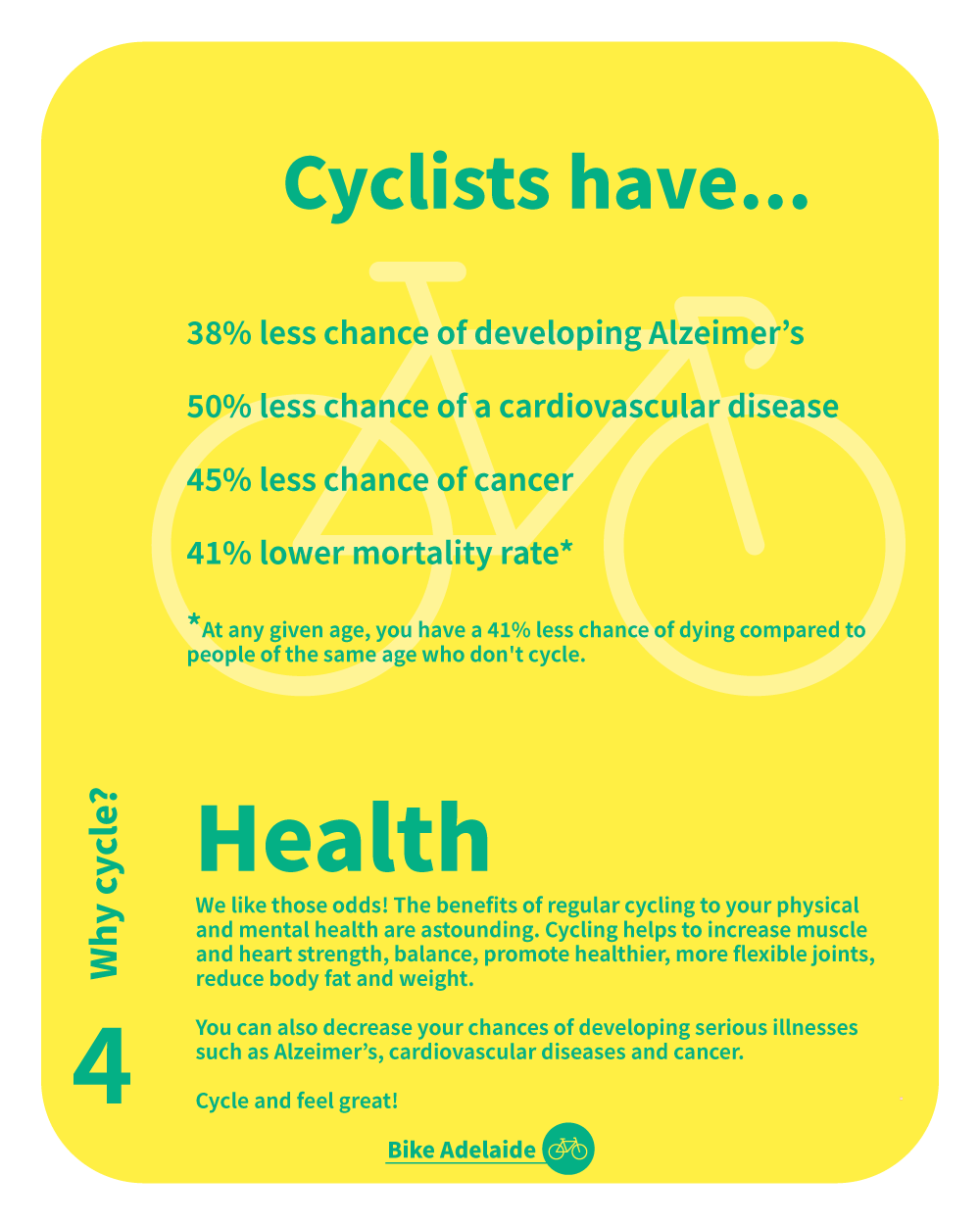 Cyclists have...

38% less chance of developing Alzeimer’s

50% less chance of a cardiovascular disease

45% less chance of cancer

41% lower mortality rate*

*At any given age, you have a 41% less chance of dying compared to people of the same age who don't cycle.

Why cycle?

4

Health

We like those odds! The benefits of regular cycling to your physical and mental health are astounding. Cycling helps to increase muscle and heart strength, balance, promote healthier, more flexible joints, reduce body fat and weight.

You can also decrease your chances of developing serious illnesses such as Alzeimer’s, cardiovascular diseases and cancer.

Cycle and feel great!

Bike Adelaide